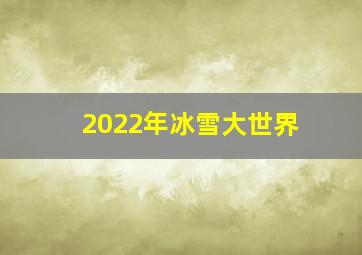 2022年冰雪大世界